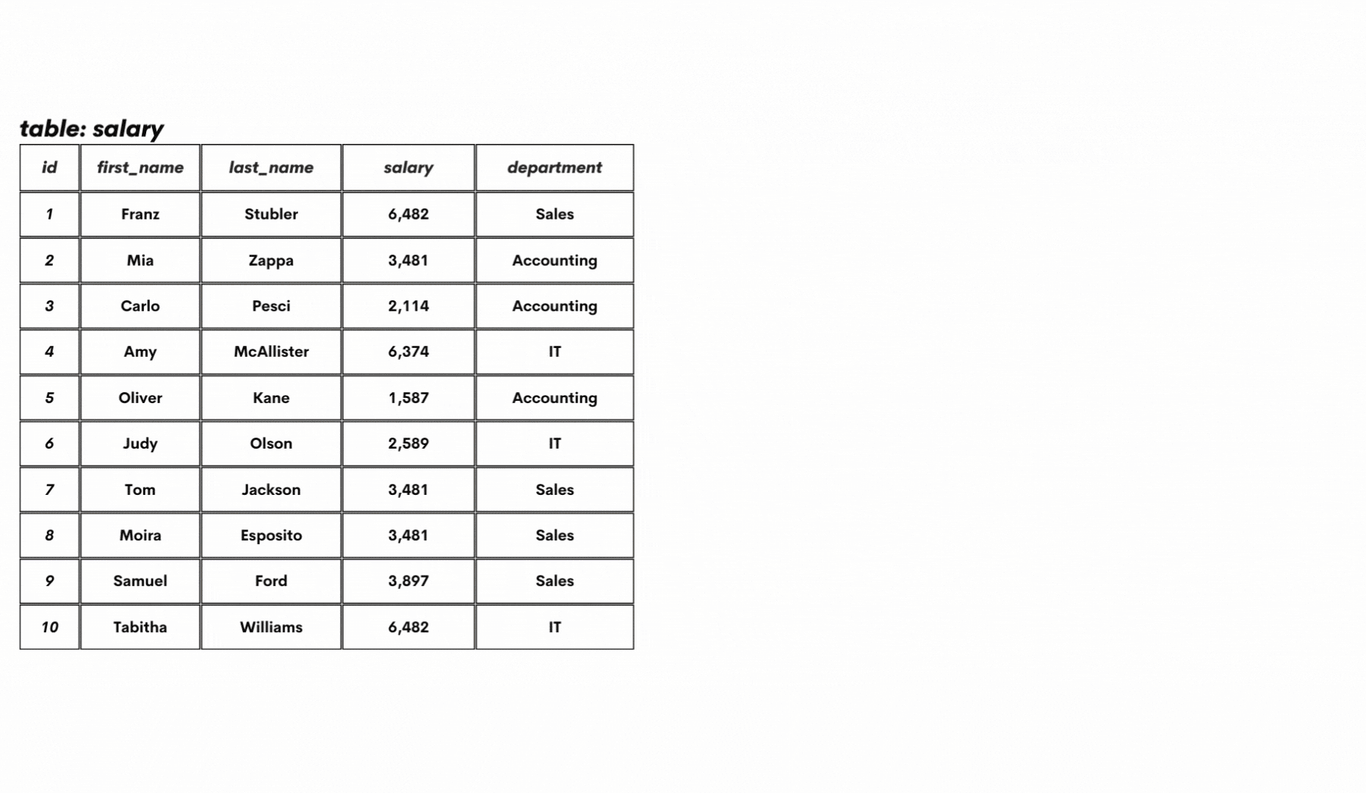 table: salary

| id | first_name | last_name | salary | department |
|---|---|---|---|---|
| 1 | Franz | Stubler | 6,482 | Sales |
| 2 | Mia | Zappa | 3,481 | Accounting |
| 3 | Carlo | Pesci | 2,114 | Accounting |
| 4 | Amy | McAllister | 6,374 | IT |
| 5 | Oliver | Kane | 1,587 | Accounting |
| 6 | Judy | Olson | 2,589 | IT |
| 7 | Tom | Jackson | 3,481 | Sales |
| 8 | Moira | Esposito | 3,481 | Sales |
| 9 | Samuel | Ford | 3,897 | Sales |
| 10 | Tabitha | Williams | 6,482 | IT |